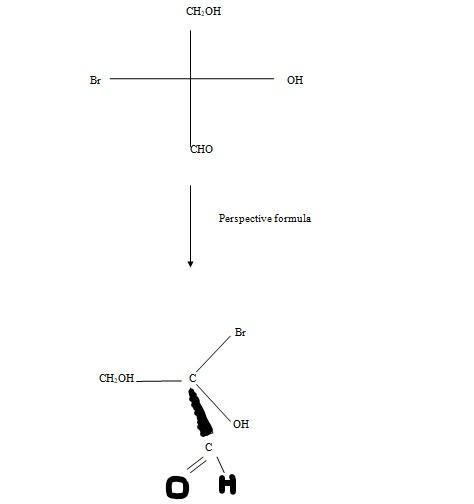 $CH_2OH$

Br

OH

CHO

Perspective formula

Br

$CH_2OH$

C

OH

C

O

H